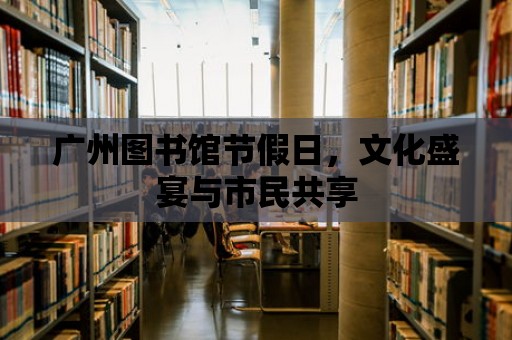 广州图书馆节假日，文化盛宴与市民共享